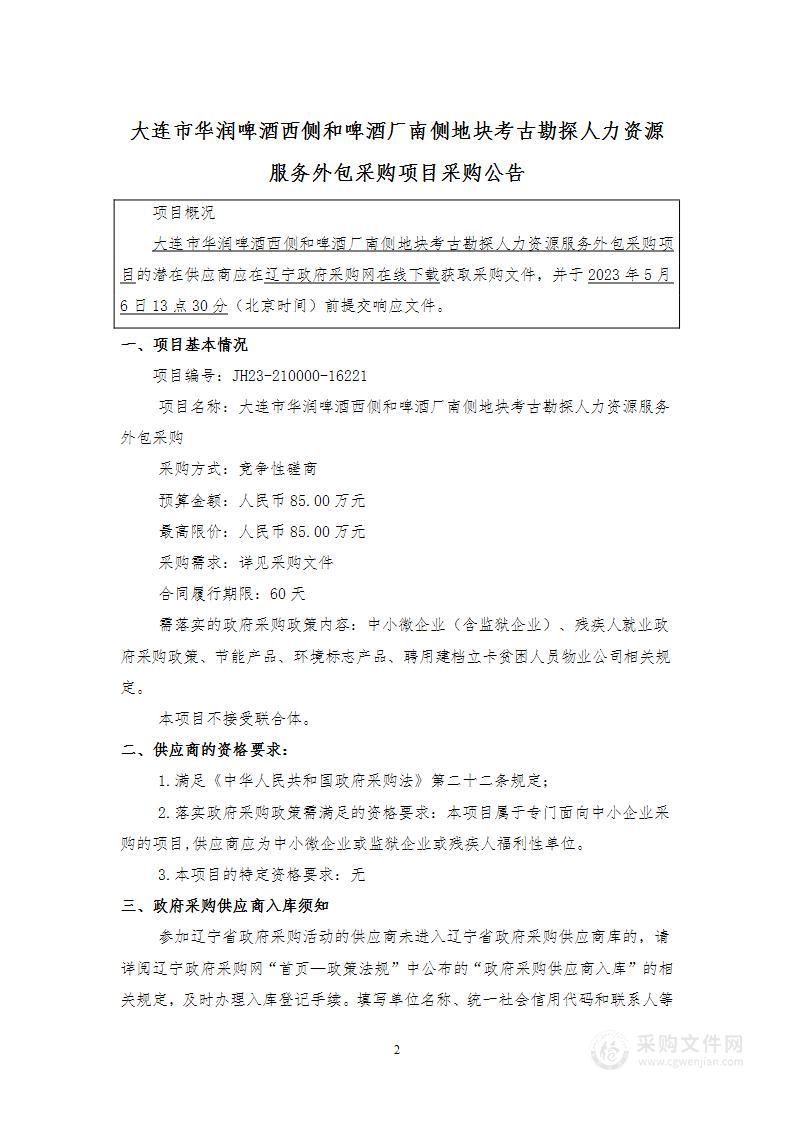 大连市华润啤酒西侧和啤酒厂南侧地块考古勘探人力资源服务外包采购项目采购公告

项目概况

大连市华润啤酒西侧和啤酒厂南侧地块考古勘探人力资源服务外包采购项目的潜在供应商应在辽宁政府采购网在线下载获取采购文件，并于2023年5月6日13点30分（北京时间）前提交响应文件。

一、项目基本情况

项目编号：JH23-210000-16221

项目名称：大连市华润啤酒西侧和啤酒厂南侧地块考古勘探人力资源服务外包采购

采购方式：竞争性磋商

预算金额：人民币85.00万元

最高限价：人民币85.00万元

采购需求：详见采购文件

合同履行期限：60天

需落实的政府采购政策内容：中小微企业（含监狱企业）、残疾人就业政府采购政策、节能产品、环境标志产品、聘用建档立卡贫困人员物业公司相关规定。

本项目不接受联合体。

二、供应商的资格要求：

1.满足《中华人民共和国政府采购法》第二十二条规定；

2.落实政府采购政策需满足的资格要求：本项目属于专门面向中小企业采购的项目，供应商应为中小微企业或监狱企业或残疾人福利性单位。

3.本项目的特定资格要求：无

三、政府采购供应商入库须知

参加辽宁省政府采购活动的供应商未进入辽宁省政府采购供应商库的，请详阅辽宁政府采购网“首页—政策法规”中公布的“政府采购供应商入库”的相关规定，及时办理入库登记手续。填写单位名称、统一社会信用代码和联系人等

2

采购文件网
www.cgwenjian.com